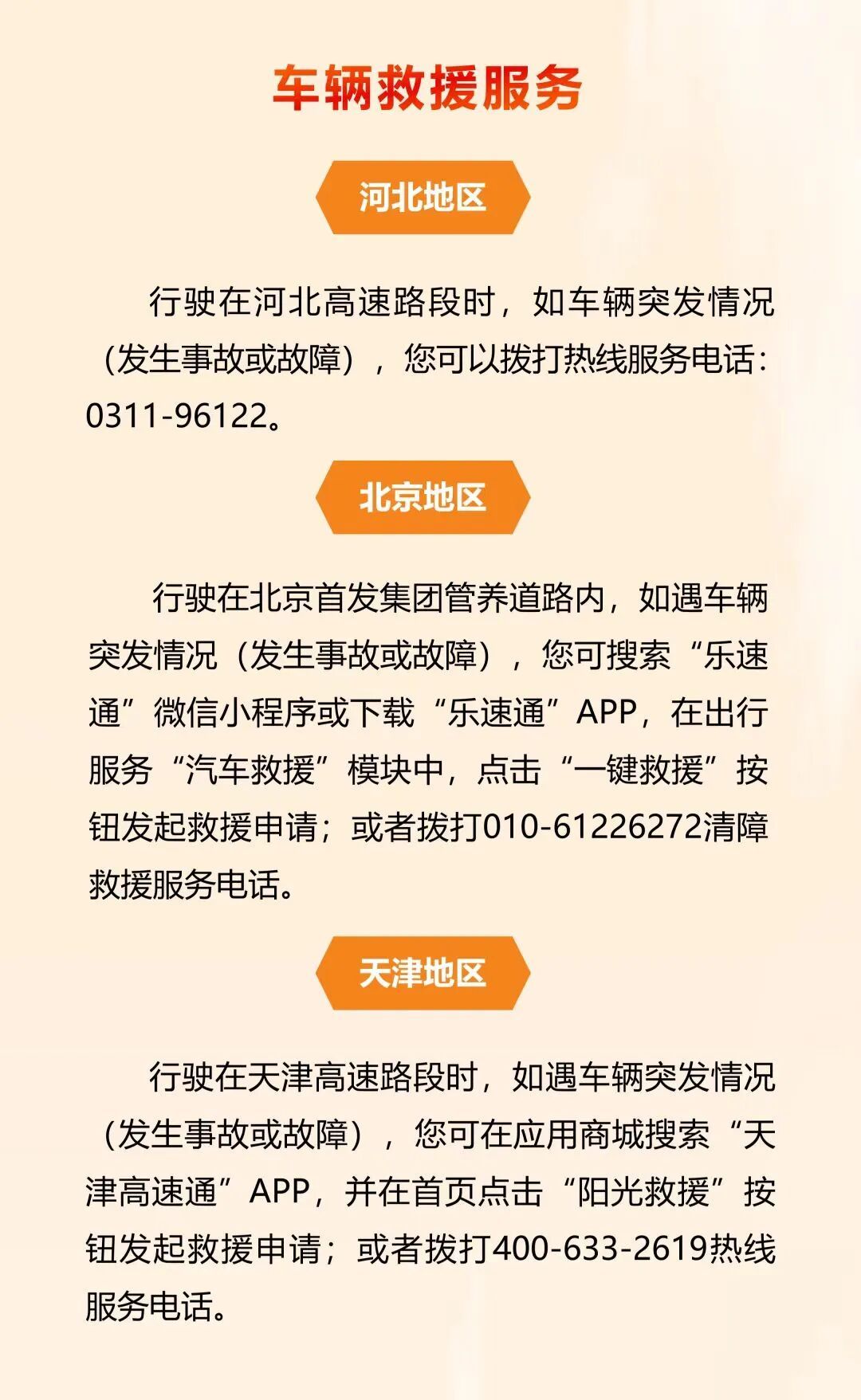 车辆救援服务

河北地区

行驶在河北高速路段时，如车辆突发情况（发生事故或故障），您可以拨打热线服务电话：0311-96122。

北京地区

行驶在北京首发集团管养道路内，如遇车辆突发情况（发生事故或故障），您可搜索“乐速通”微信小程序或下载“乐速通”APP，在出行服务“汽车救援”模块中，点击“一键救援”按钮发起救援申请；或者拨打010-61226272清障救援服务电话。

天津地区

行驶在天津高速路段时，如遇车辆突发情况（发生事故或故障），您可在应用商城搜索“天津高速通”APP，并在首页点击“阳光救援”按钮发起救援申请；或者拨打400-633-2619热线服务电话。